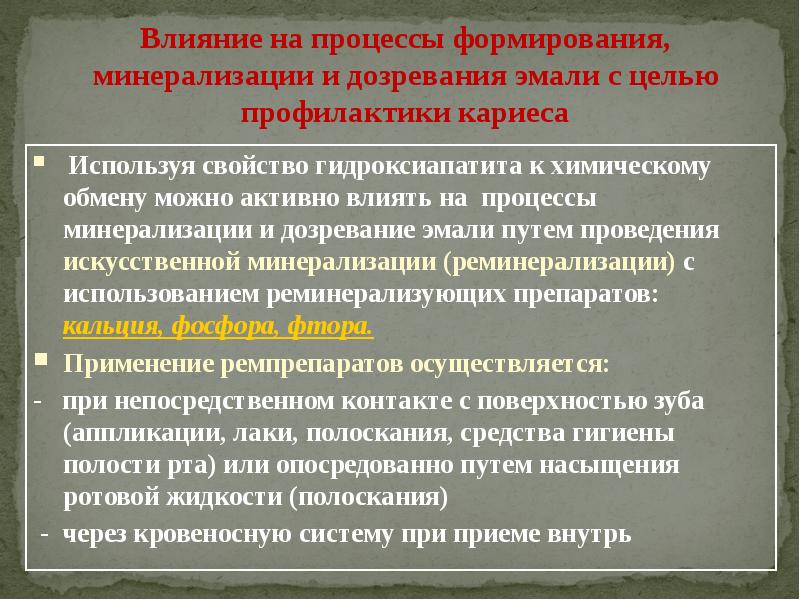 Влияние на процессы формирования, минерализации и дозревания эмали с целью профилактики кариеса

▪ Используя свойство гидроксиапатита к химическому обмену можно активно влиять на процессы минерализации и дозревание эмали путем проведения искусственной минерализации (реминерализации) с использованием реминерализующих препаратов: кальция, фосфора, фтора.

▪ Применение ремпрепаратов осуществляется:

- при непосредственном контакте с поверхностью зуба (аппликации, лаки, полоскания, средства гигиены полости рта) или опосредованно путем насыщения ротовой жидкости (полоскания)

- через кровеносную систему при приеме внутрь